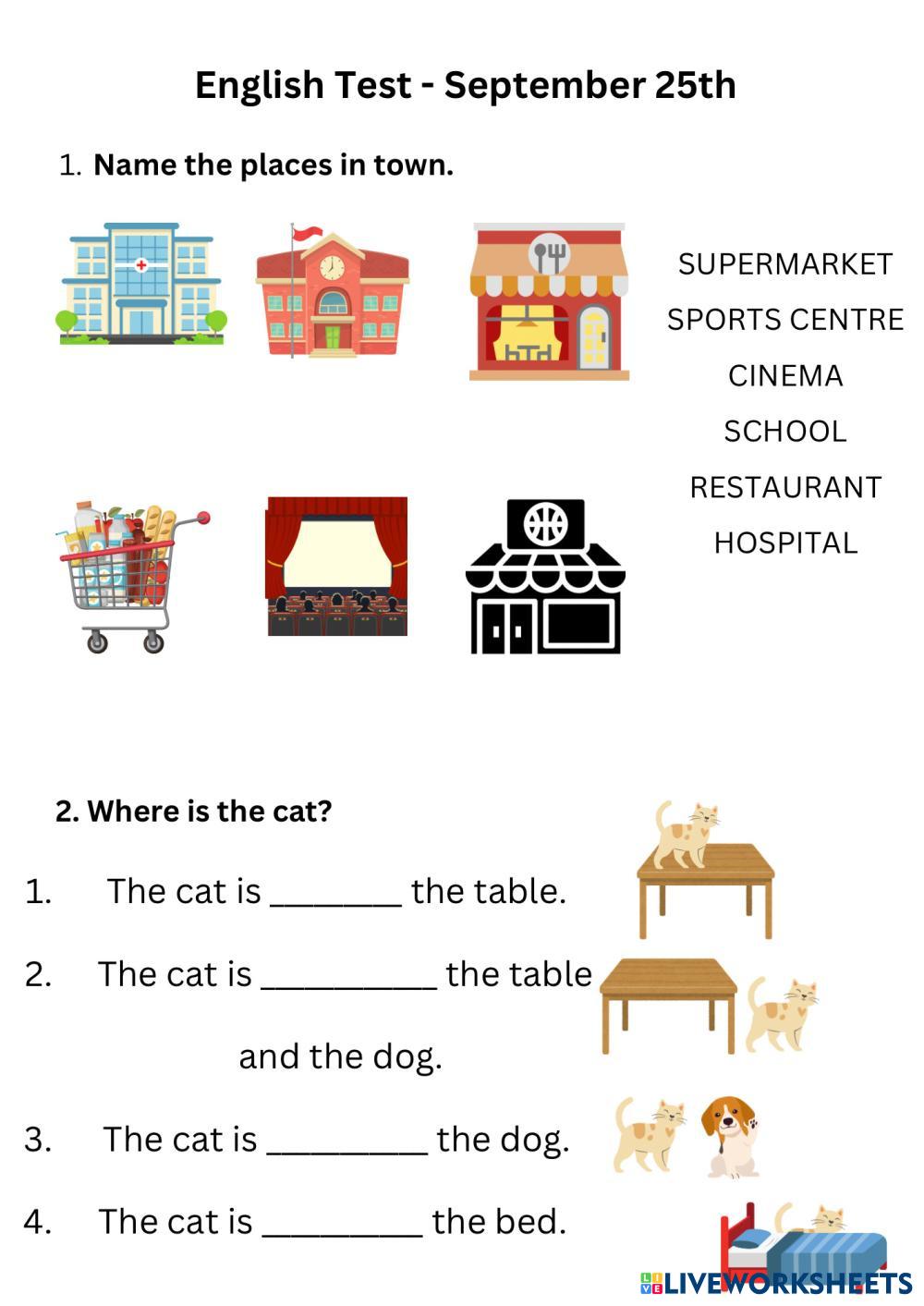 English Test - September 25th

1. Name the places in town.

SUPERMARKET
SPORTS CENTRE
CINEMA
SCHOOL
RESTAURANT
HOSPITAL

2. Where is the cat?

1. The cat is ____ the table.

2. The cat is ____ the table and the dog.

3. The cat is ____ the dog.

4. The cat is ____ the bed.

LIVEWORKSHEETS